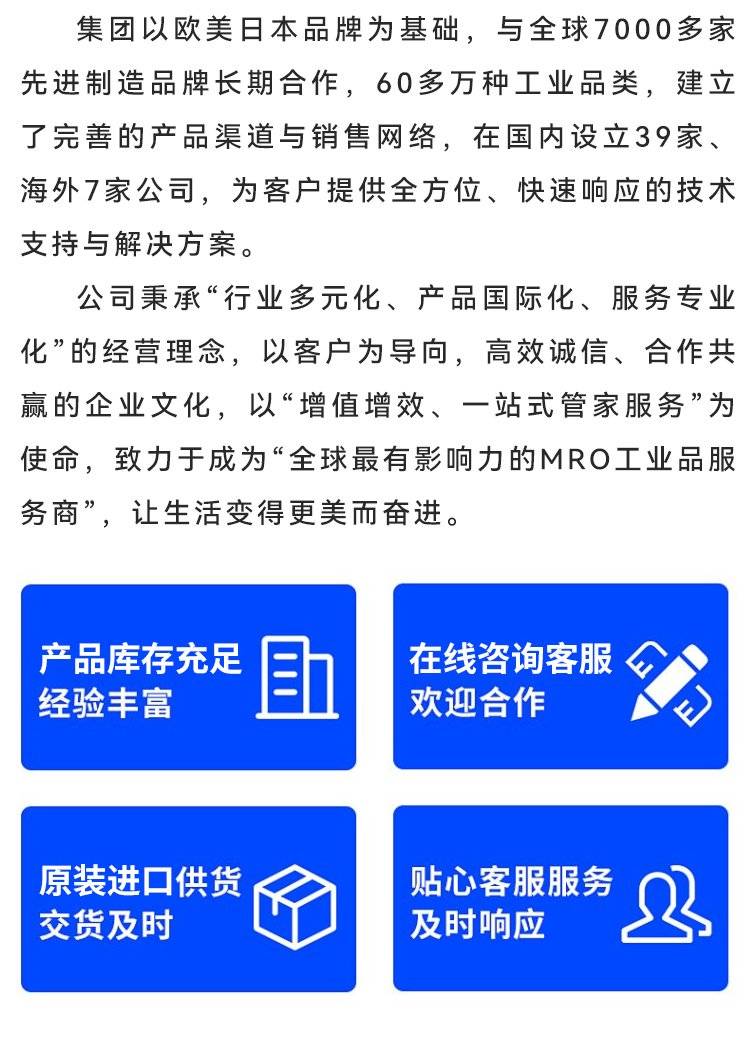 集团以欧美日本品牌为基础，与全球7000多家先进制造品牌长期合作，60多万种工业品类，建立了完善的产品渠道与销售网络，在国内设立39家、海外7家公司，为客户提供全方位、快速响应的技术支持与解决方案。

公司秉承“行业多元化、产品国际化、服务专业化”的经营理念，以客户为导向，高效诚信、合作共赢的企业文化，以“增值增效、一站式管家服务”为使命，致力于成为“全球最有影响力的MRO工业品服务商”，让生活变得更美而奋进。

产品库存充足
经验丰富

在线咨询客服
欢迎合作

原装进口供货
交货及时

贴心客服服务
及时响应